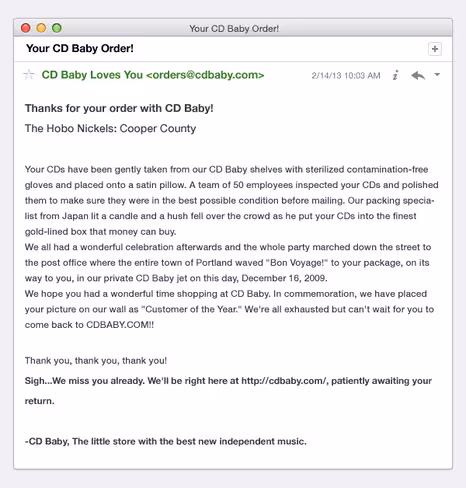 Your CD Baby Order!

Your CD Baby Order!

CD Baby Loves You <orders@cdbaby.com> 2/14/13 10:03 AM

Thanks for your order with CD Baby!

The Hobo Nickels: Cooper County

Your CDs have been gently taken from our CD Baby shelves with sterilized contamination-free gloves and placed onto a satin pillow. A team of 50 employees inspected your CDs and polished them to make sure they were in the best possible condition before mailing. Our packing specialist from Japan lit a candle and a hush fell over the crowd as he put your CDs into the finest gold-lined box that money can buy.
We all had a wonderful celebration afterwards and the whole party marched down the street to the post office where the entire town of Portland waved "Bon Voyage!" to your package, on its way to you, in our private CD Baby jet on this day, December 16, 2009.
We hope you had a wonderful time shopping at CD Baby. In commemoration, we have placed your picture on our wall as "Customer of the Year." We're all exhausted but can't wait for you to come back to CDBABY.COM!!

Thank you, thank you, thank you!

Sigh...We miss you already. We'll be right here at http://cdbaby.com/, patiently awaiting your return.

-CD Baby, The little store with the best new independent music.